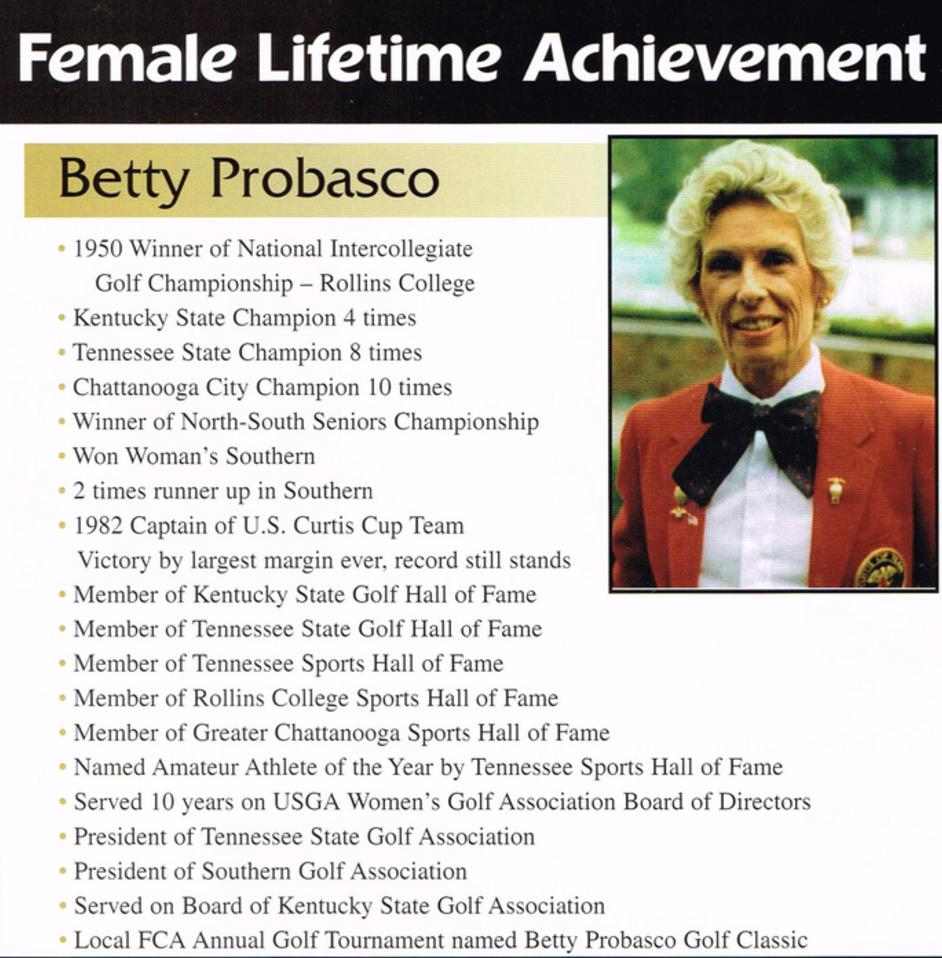 Female Lifetime Achievement

Betty Probasco

• 1950 Winner of National Intercollegiate Golf Championship – Rollins College
• Kentucky State Champion 4 times
• Tennessee State Champion 8 times
• Chattanooga City Champion 10 times
• Winner of North-South Seniors Championship
• Won Woman's Southern
• 2 times runner up in Southern
• 1982 Captain of U.S. Curtis Cup Team Victory by largest margin ever, record still stands
• Member of Kentucky State Golf Hall of Fame
• Member of Tennessee State Golf Hall of Fame
• Member of Tennessee Sports Hall of Fame
• Member of Rollins College Sports Hall of Fame
• Member of Greater Chattanooga Sports Hall of Fame
• Named Amateur Athlete of the Year by Tennessee Sports Hall of Fame
• Served 10 years on USGA Women's Golf Association Board of Directors
• President of Tennessee State Golf Association
• President of Southern Golf Association
• Served on Board of Kentucky State Golf Association
• Local FCA Annual Golf Tournament named Betty Probasco Golf Classic